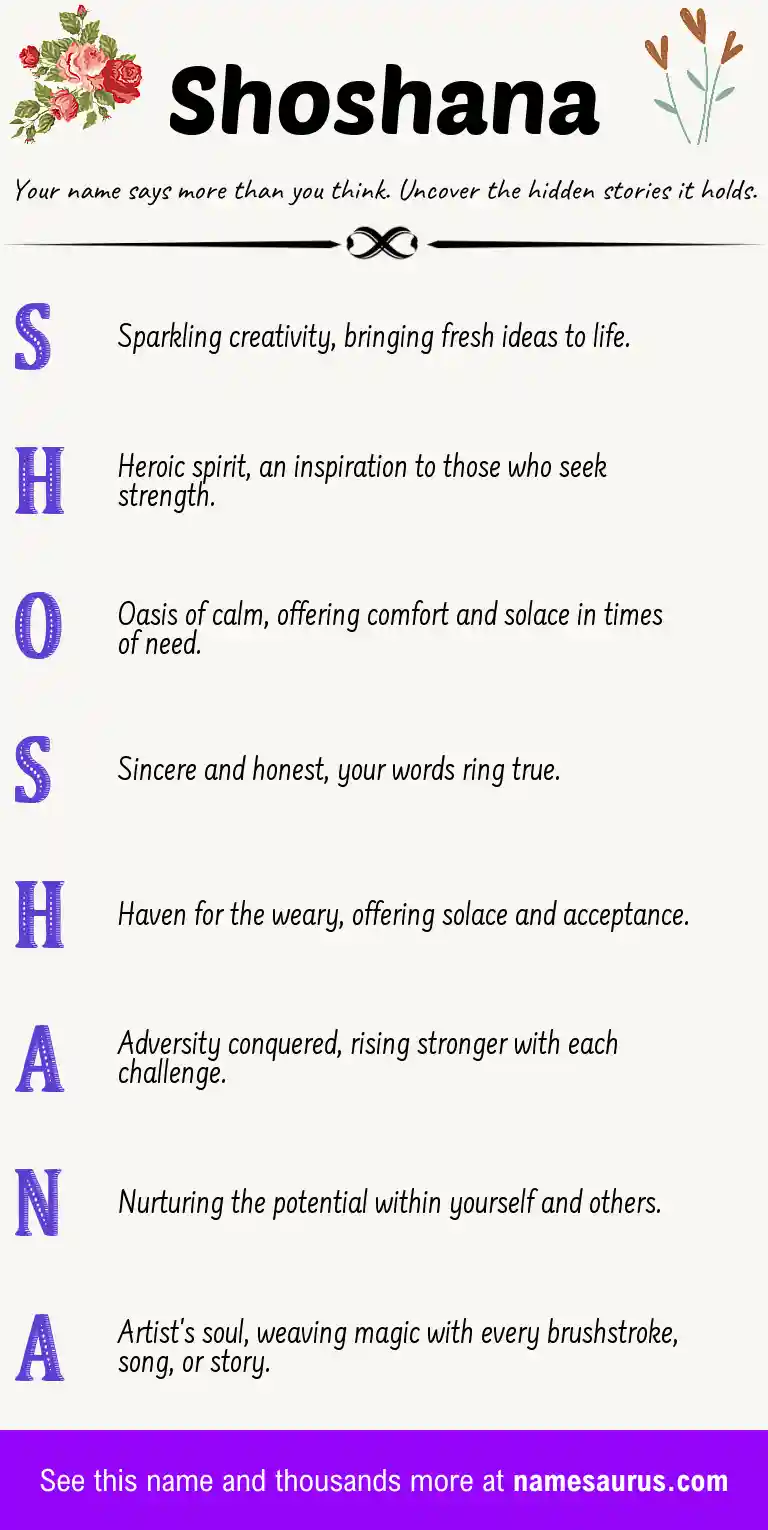 Shoshana

Your name says more than you think. Uncover the hidden stories it holds.

S Sparkling creativity, bringing fresh ideas to life.

H Heroic spirit, an inspiration to those who seek strength.

O Oasis of calm, offering comfort and solace in times of need.

S Sincere and honest, your words ring true.

H Haven for the weary, offering solace and acceptance.

A Adversity conquered, rising stronger with each challenge.

N Nurturing the potential within yourself and others.

A Artist's soul, weaving magic with every brushstroke, song, or story.

See this name and thousands more at namesaurus.com